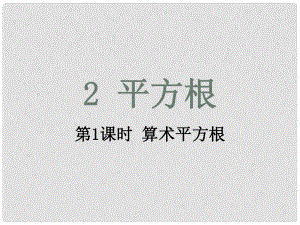 2 平方根

第1课时 算术平方根